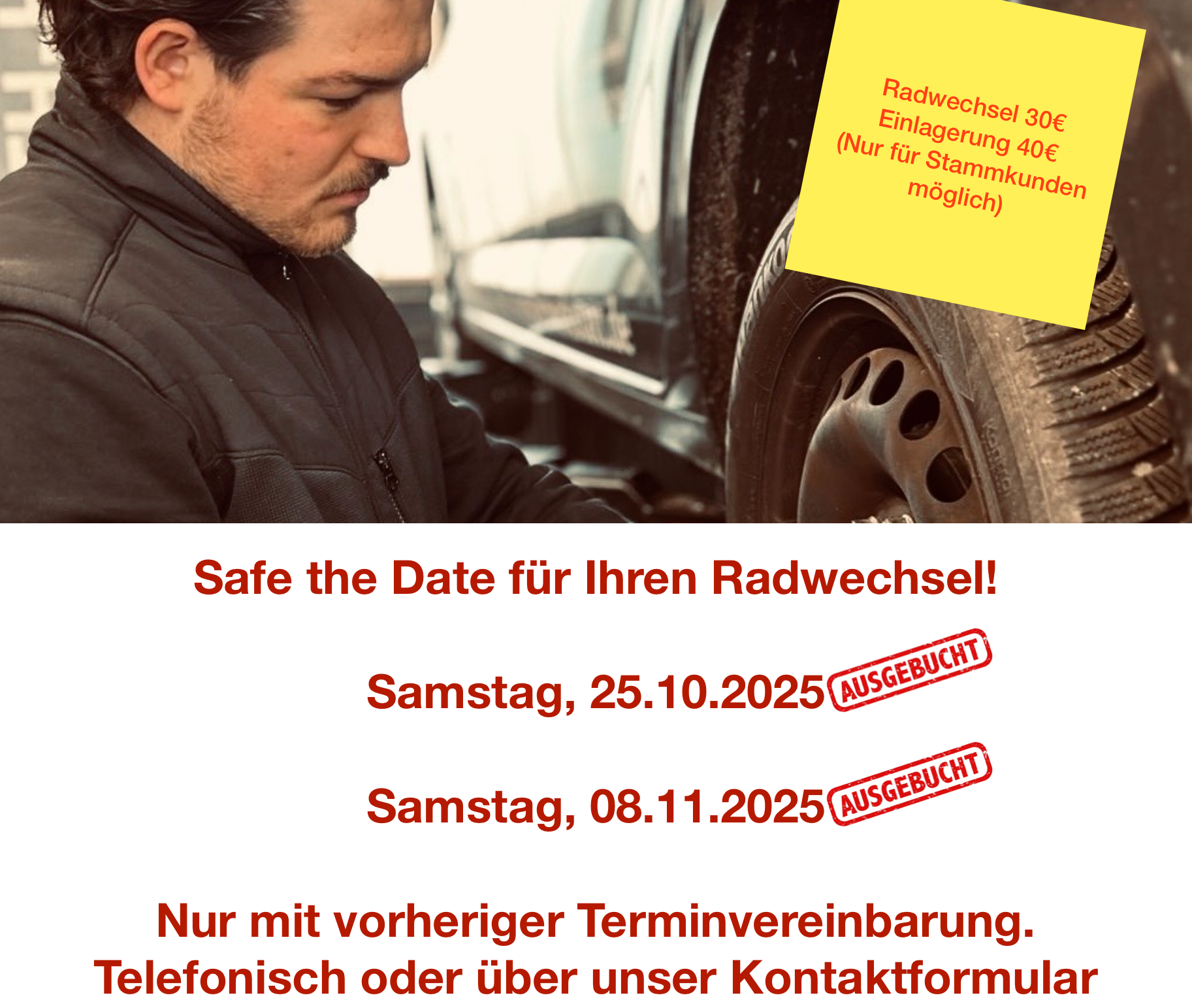 Radwechsel 30€
Einlagerung 40€
(Nur für Stammkunden
möglich)

Safe the Date für Ihren Radwechsel!

Samstag, 25.10.2025 AUSGEBUCHT

Samstag, 08.11.2025 AUSGEBUCHT

Nur mit vorheriger Terminvereinbarung.
Telefonisch oder über unser Kontaktformular